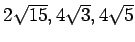 $2\sqrt{15}, 4\sqrt{3}, 4\sqrt{5}$